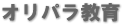 オリパラ教育